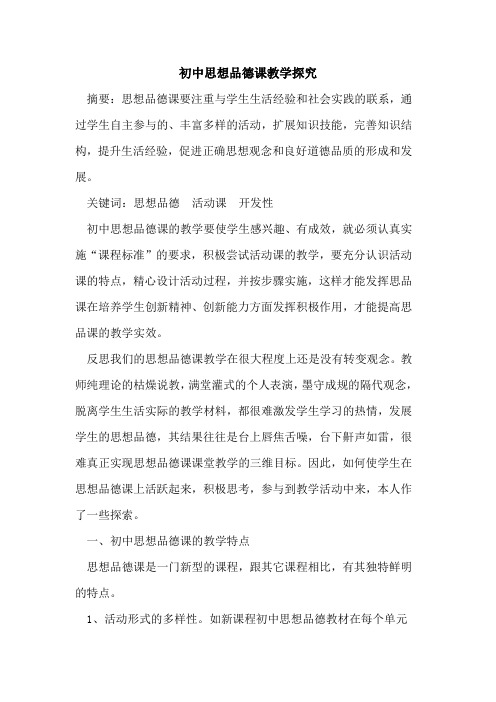 初中思想品德课教学探究

摘要：思想品德课要注重与学生生活经验和社会实践的联系，通过学生自主参与的、丰富多样的活动，扩展知识技能，完善知识结构，提升生活经验，促进正确思想观念和良好道德品质的形成和发展。

关键词：思想品德　活动课　开发性

初中思想品德课的教学要使学生感兴趣、有成效，就必须认真实施“课程标准”的要求，积极尝试活动课的教学，要充分认识活动课的特点，精心设计活动过程，并按步骤实施，这样才能发挥思品课在培养学生创新精神、创新能力方面发挥积极作用，才能提高思品课的教学实效。

反思我们的思想品德课教学在很大程度上还是没有转变观念。教师纯理论的枯燥说教，满堂灌式的个人表演，墨守成规的隔代观念，脱离学生生活实际的教学材料，都很难激发学生学习的热情，发展学生的思想品德，其结果往往是台上唇焦舌噪，台下鼾声如雷，很难真正实现思想品德课课堂教学的三维目标。因此，如何使学生在思想品德课上活跃起来，积极思考，参与到教学活动中来，本人作了一些探索。

一、初中思想品德课的教学特点

思想品德课是一门新型的课程，跟其它课程相比，有其独特鲜明的特点。

1、活动形式的多样性。如新课程初中思想品德教材在每个单元